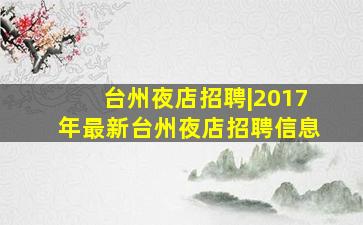 台州夜店招聘|2017年最新台州夜店招聘信息